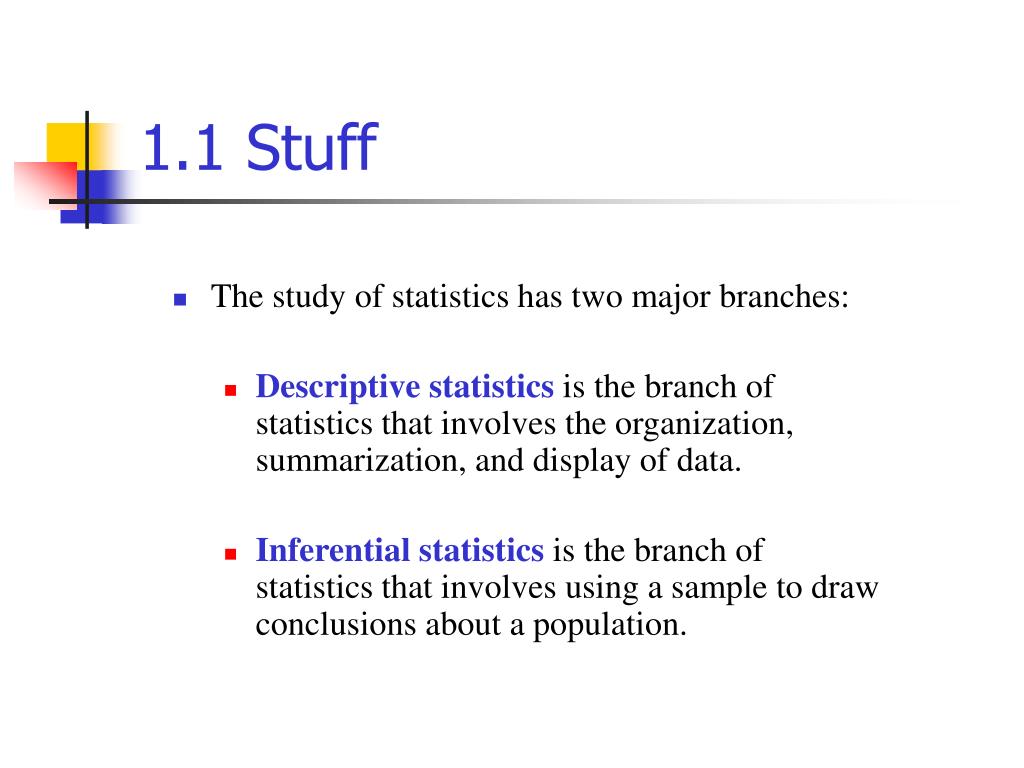 1.1 Stuff

The study of statistics has two major branches:

Descriptive statistics is the branch of statistics that involves the organization, summarization, and display of data.

Inferential statistics is the branch of statistics that involves using a sample to draw conclusions about a population.